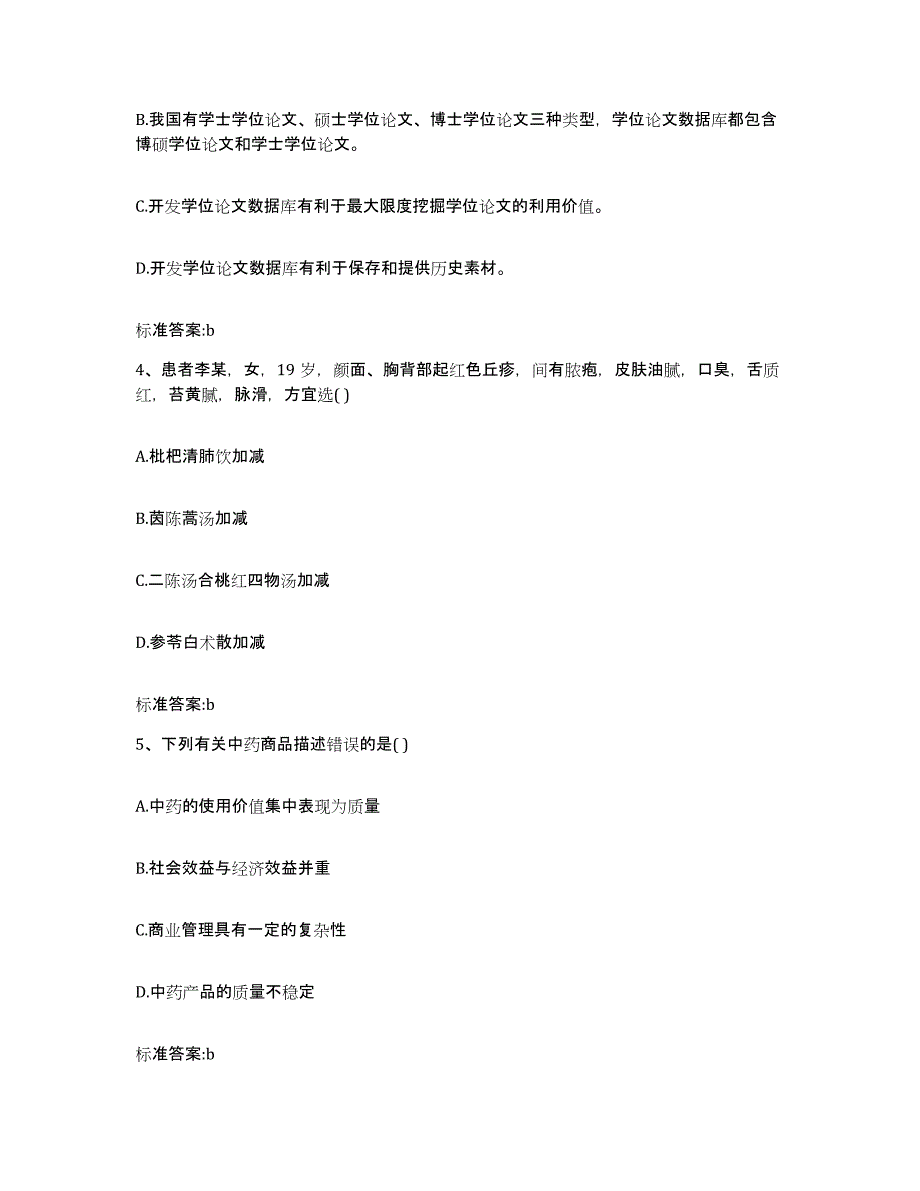 B.我国有学士学位论文、硕士学位论文、博士学位论文三种类型，学位论文数据库都包含博硕学位论文和学士学位论文。

C.开发学位论文数据库有利于最大限度挖掘学位论文的利用价值。

D.开发学位论文数据库有利于保存和提供历史素材。

标准答案:b

4、患者李某，女，19 岁，颜面、胸背部起红色丘疹，间有脓疱，皮肤油腻，口臭，舌质红，苔黄腻，脉滑，方宜选( )

A.枇杷清肺饮加减

B.茵陈蒿汤加减

C.二陈汤合桃红四物汤加减

D.参苓白术散加减

标准答案:b

5、下列有关中药商品描述错误的是( )

A.中药的使用价值集中表现为质量

B.社会效益与经济效益并重

C.商业管理具有一定的复杂性

D.中药产品的质量不稳定

标准答案:b